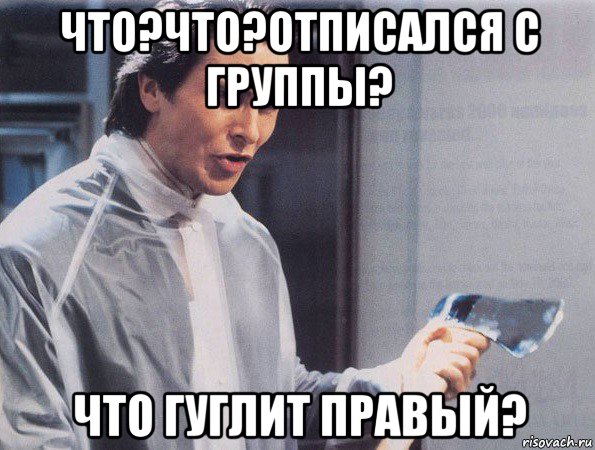 ЧТО?ЧТО?ОТПИСАЛСЯ С ГРУППЫ?

ЧТО ГУГЛИТ ПРАВЫЙ?

risovach.ru